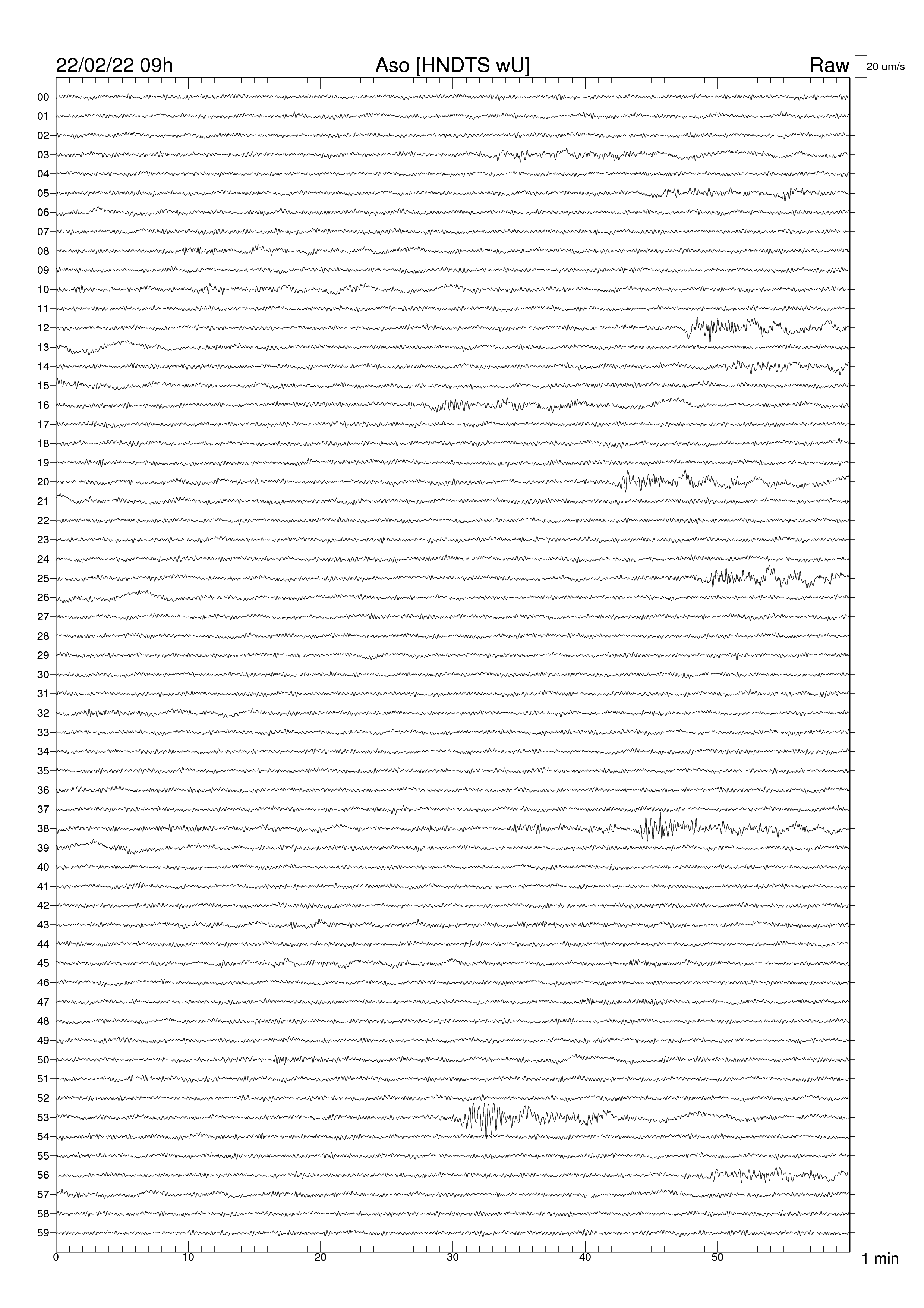 22/02/22 09h Aso [HNDTS wU] Raw 20 um/s

00
01
02
03
04
05
06
07
08
09
10
11
12
13
14
15
16
17
18
19
20
21
22
23
24
25
26
27
28
29
30
31
32
33
34
35
36
37
38
39
40
41
42
43
44
45
46
47
48
49
50
51
52
53
54
55
56
57
58
59

0 10 20 30 40 50 1 min